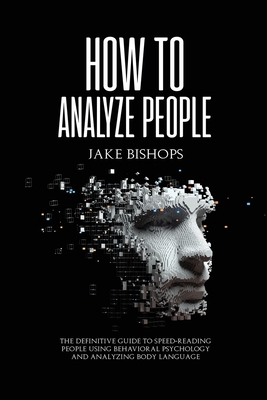 HOW TO ANALYZE PEOPLE

JAKE BISHOPS

THE DEFINITIVE GUIDE TO SPEED-READING PEOPLE USING BEHAVIORAL PSYCHOLOGY AND ANALYZING BODY LANGUAGE